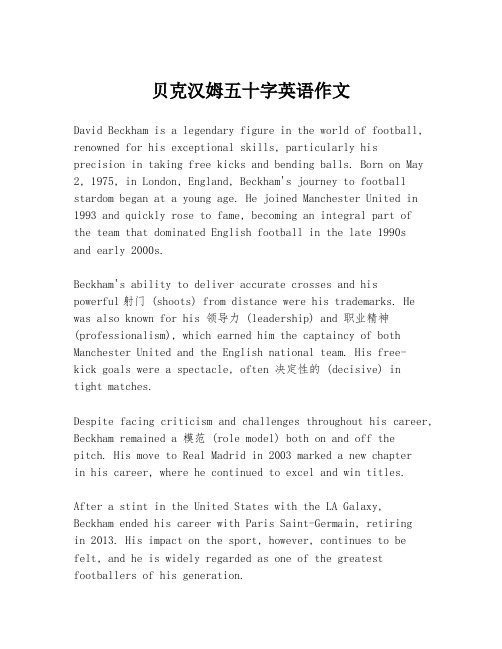 贝克汉姆五十字英语作文

David Beckham is a legendary figure in the world of football, renowned for his exceptional skills, particularly his precision in taking free kicks and bending balls. Born on May 2, 1975, in London, England, Beckham's journey to football stardom began at a young age. He joined Manchester United in 1993 and quickly rose to fame, becoming an integral part of the team that dominated English football in the late 1990s and early 2000s.

Beckham's ability to deliver accurate crosses and his powerful 射门 (shoots) from distance were his trademarks. He was also known for his 领导力 (leadership) and 职业精神 (professionalism), which earned him the captaincy of both Manchester United and the English national team. His free-kick goals were a spectacle, often 决定性的 (decisive) in tight matches.

Despite facing criticism and challenges throughout his career, Beckham remained a 模范 (role model) both on and off the pitch. His move to Real Madrid in 2003 marked a new chapter in his career, where he continued to excel and win titles.

After a stint in the United States with the LA Galaxy, Beckham ended his career with Paris Saint-Germain, retiring in 2013. His impact on the sport, however, continues to be felt, and he is widely regarded as one of the greatest footballers of his generation.